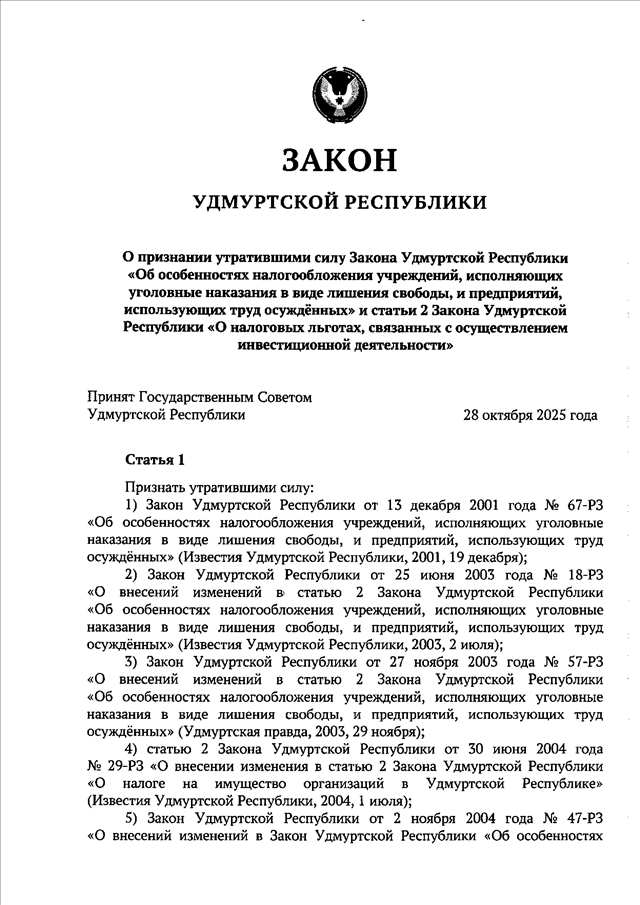 ЗАКОН

УДМУРТСКОЙ РЕСПУБЛИКИ

О признании утратившими силу Закона Удмуртской Республики «Об особенностях налогообложения учреждений, исполняющих уголовные наказания в виде лишения свободы, и предприятий, использующих труд осуждённых» и статьи 2 Закона Удмуртской Республики «О налоговых льготах, связанных с осуществлением инвестиционной деятельности»

Принят Государственным Советом Удмуртской Республики 28 октября 2025 года

Статья 1

Признать утратившими силу:

1) Закон Удмуртской Республики от 13 декабря 2001 года № 67-РЗ «Об особенностях налогообложения учреждений, исполняющих уголовные наказания в виде лишения свободы, и предприятий, использующих труд осуждённых» (Известия Удмуртской Республики, 2001, 19 декабря);

2) Закон Удмуртской Республики от 25 июня 2003 года № 18-РЗ «О внесений изменений в статью 2 Закона Удмуртской Республики «Об особенностях налогообложения учреждений, исполняющих уголовные наказания в виде лишения свободы, и предприятий, использующих труд осуждённых» (Известия Удмуртской Республики, 2003, 2 июля);

3) Закон Удмуртской Республики от 27 ноября 2003 года № 57-РЗ «О внесений изменений в статью 2 Закона Удмуртской Республики «Об особенностях налогообложения учреждений, исполняющих уголовные наказания в виде лишения свободы, и предприятий, использующих труд осуждённых» (Удмуртская правда, 2003, 29 ноября);

4) статью 2 Закона Удмуртской Республики от 30 июня 2004 года № 29-РЗ «О внесении изменения в статью 2 Закона Удмуртской Республики «О налоге на имущество организаций в Удмуртской Республике» (Известия Удмуртской Республики, 2004, 1 июля);

5) Закон Удмуртской Республики от 2 ноября 2004 года № 47-РЗ «О внесений изменений в Закон Удмуртской Республики «Об особенностях